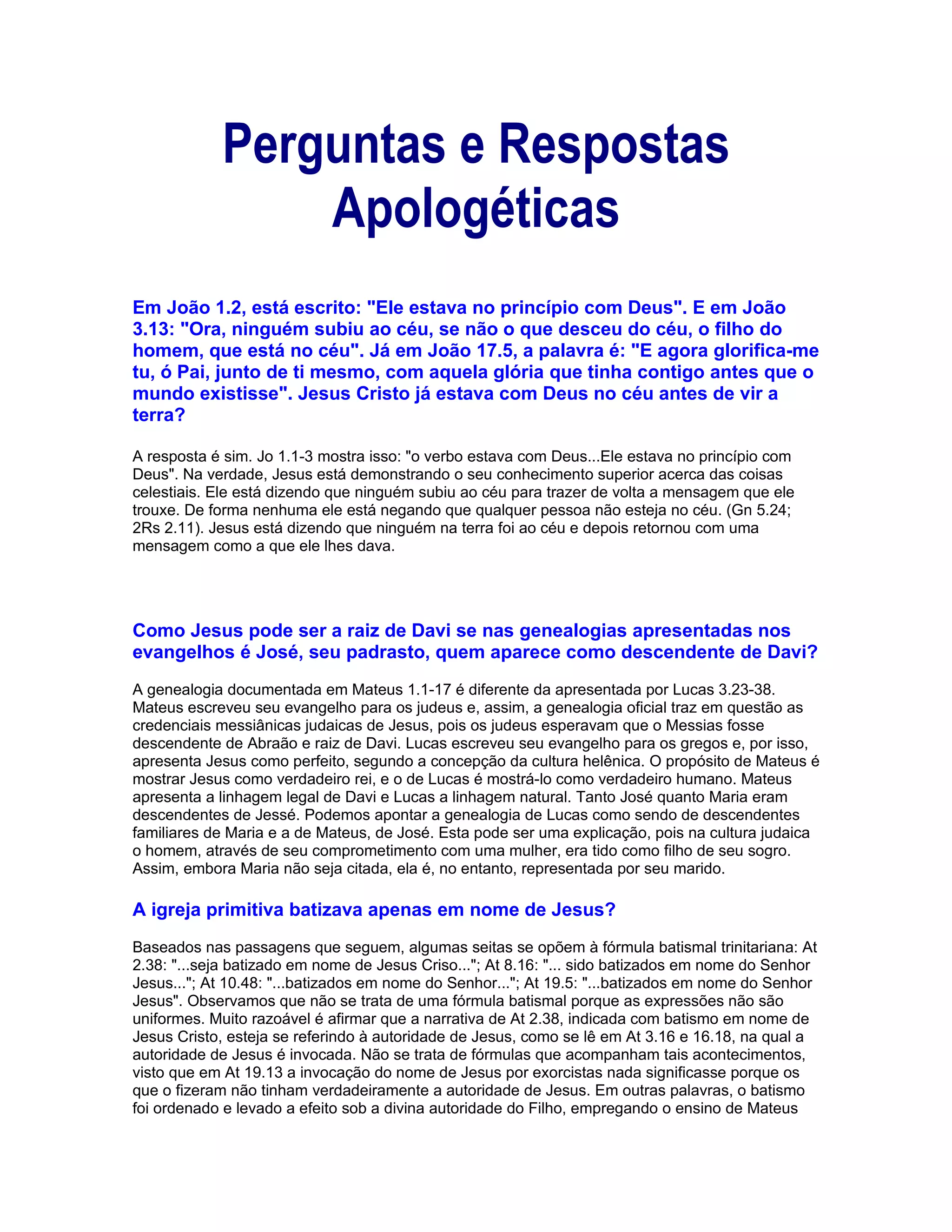 Perguntas e Respostas Apologéticas

Em João 1.2, está escrito: "Ele estava no princípio com Deus". E em João 3.13: "Ora, ninguém subiu ao céu, se não o que desceu do céu, o filho do homem, que está no céu". Já em João 17.5, a palavra é: "E agora glorifica-me tu, ó Pai, junto de ti mesmo, com aquela glória que tinha contigo antes que o mundo existisse". Jesus Cristo já estava com Deus no céu antes de vir a terra?

A resposta é sim. Jo 1.1-3 mostra isso: "o verbo estava com Deus...Ele estava no princípio com Deus". Na verdade, Jesus está demonstrando o seu conhecimento superior acerca das coisas celestiais. Ele está dizendo que ninguém subiu ao céu para trazer de volta a mensagem que ele trouxe. De forma nenhuma ele está negando que qualquer pessoa não esteja no céu. (Gn 5.24; 2Rs 2.11). Jesus está dizendo que ninguém na terra foi ao céu e depois retornou com uma mensagem como a que ele lhes dava.

Como Jesus pode ser a raiz de Davi se nas genealogias apresentadas nos evangelhos é José, seu padrasto, quem aparece como descendente de Davi?

A genealogia documentada em Mateus 1.1-17 é diferente da apresentada por Lucas 3.23-38. Mateus escreveu seu evangelho para os judeus e, assim, a genealogia oficial traz em questão as credenciais messiânicas judaicas de Jesus, pois os judeus esperavam que o Messias fosse descendente de Abraão e raiz de Davi. Lucas escreveu seu evangelho para os gregos e, por isso, apresenta Jesus como perfeito, segundo a concepção da cultura helênica. O propósito de Mateus é mostrar Jesus como verdadeiro rei, e o de Lucas é mostrá-lo como verdadeiro humano. Mateus apresenta a linhagem legal de Davi e Lucas a linhagem natural. Tanto José quanto Maria eram descendentes de Jessé. Podemos apontar a genealogia de Lucas como sendo de descendentes familiares de Maria e a de Mateus, de José. Esta pode ser uma explicação, pois na cultura judaica o homem, através de seu comprometimento com uma mulher, era tido como filho de seu sogro. Assim, embora Maria não seja citada, ela é, no entanto, representada por seu marido.

A igreja primitiva batizava apenas em nome de Jesus?

Baseados nas passagens que seguem, algumas seitas se opõem à fórmula batismal trinitariana: At 2.38: "...seja batizado em nome de Jesus Criso..."; At 8.16: "... sido batizados em nome do Senhor Jesus..."; At 10.48: "...batizados em nome do Senhor..."; At 19.5: "...batizados em nome do Senhor Jesus". Observamos que não se trata de uma fórmula batismal porque as expressões não são uniformes. Muito razoável é afirmar que a narrativa de At 2.38, indicada com batismo em nome de Jesus Cristo, esteja se referindo à autoridade de Jesus, como se lê em At 3.16 e 16.18, na qual a autoridade de Jesus é invocada. Não se trata de fórmulas que acompanham tais acontecimentos, visto que em At 19.13 a invocação do nome de Jesus por exorcistas nada significasse porque os que o fizeram não tinham verdadeiramente a autoridade de Jesus. Em outras palavras, o batismo foi ordenado e levado a efeito sob a divina autoridade do Filho, empregando o ensino de Mateus